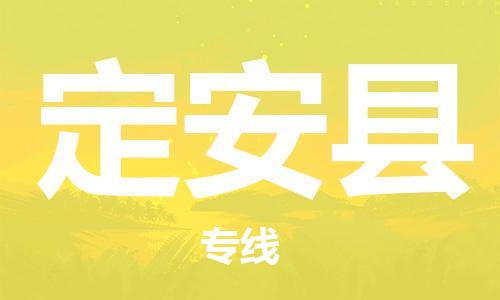 定安县

专线